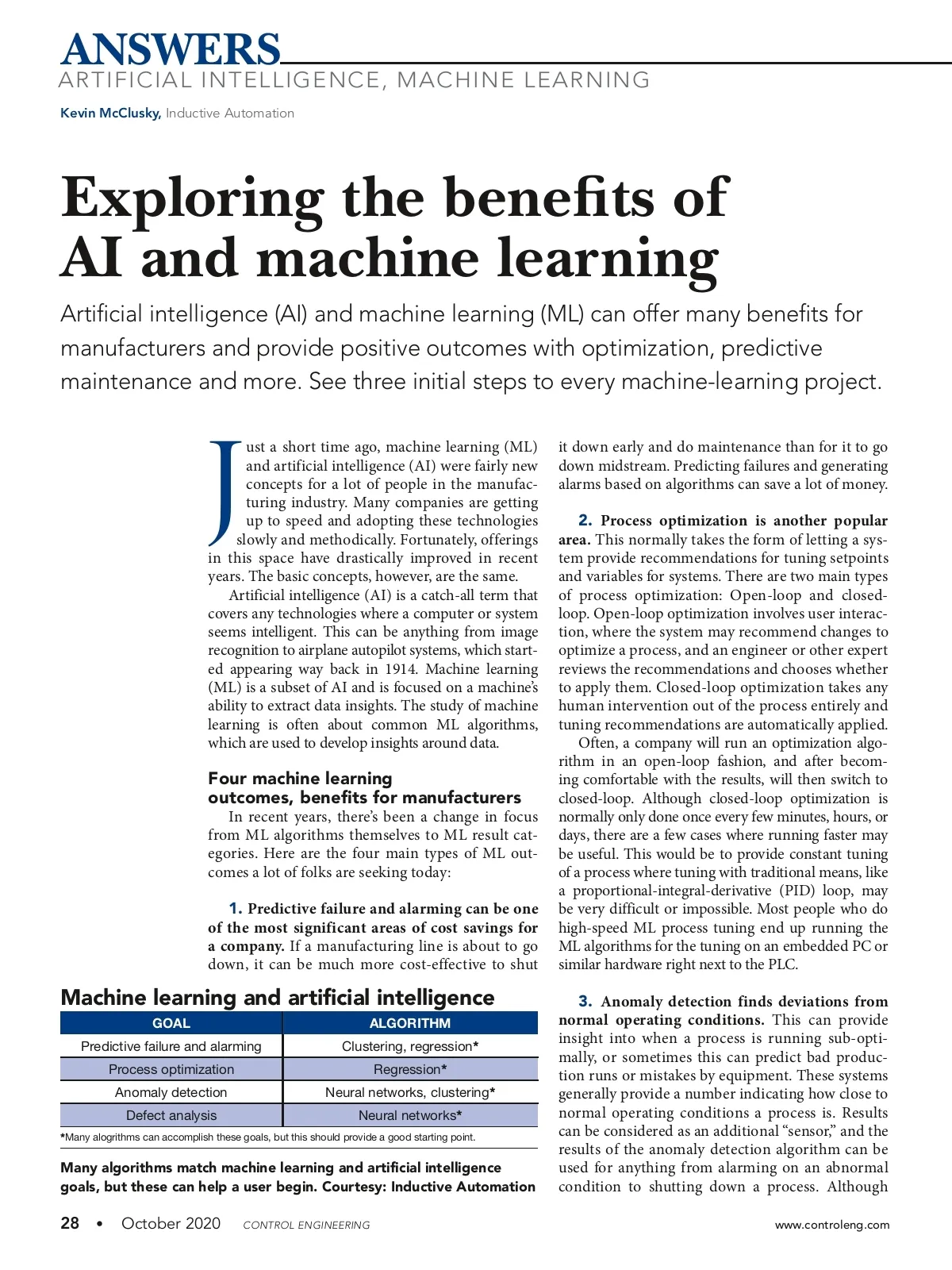 ANSWERS
ARTIFICIAL INTELLIGENCE, MACHINE LEARNING

Kevin McClusky, Inductive Automation

Exploring the benefits of AI and machine learning

Artificial intelligence (AI) and machine learning (ML) can offer many benefits for manufacturers and provide positive outcomes with optimization, predictive maintenance and more. See three initial steps to every machine-learning project.

Just a short time ago, machine learning (ML) and artificial intelligence (AI) were fairly new concepts for a lot of people in the manufacturing industry. Many companies are getting up to speed and adopting these technologies slowly and methodically. Fortunately, offerings in this space have drastically improved in recent years. The basic concepts, however, are the same.

Artificial intelligence (AI) is a catch-all term that covers any technologies where a computer or system seems intelligent. This can be anything from image recognition to airplane autopilot systems, which started appearing way back in 1914. Machine learning (ML) is a subset of AI and is focused on a machine's ability to extract data insights. The study of machine learning is often about common ML algorithms, which are used to develop insights around data.

Four machine learning outcomes, benefits for manufacturers

In recent years, there's been a change in focus from ML algorithms themselves to ML result categories. Here are the four main types of ML outcomes a lot of folks are seeking today:

1. Predictive failure and alarming can be one of the most significant areas of cost savings for a company. If a manufacturing line is about to go down, it can be much more cost-effective to shut it down early and do maintenance than for it to go down midstream. Predicting failures and generating alarms based on algorithms can save a lot of money.

2. Process optimization is another popular area. This normally takes the form of letting a system provide recommendations for tuning setpoints and variables for systems. There are two main types of process optimization: Open-loop and closed-loop. Open-loop optimization involves user interaction, where the system may recommend changes to optimize a process, and an engineer or other expert reviews the recommendations and chooses whether to apply them. Closed-loop optimization takes any human intervention out of the process entirely and tuning recommendations are automatically applied.

Often, a company will run an optimization algorithm in an open-loop fashion, and after becoming comfortable with the results, will then switch to closed-loop. Although closed-loop optimization is normally only done once every few minutes, hours, or days, there are a few cases where running faster may be useful. This would be to provide constant tuning of a process where tuning with traditional means, like a proportional-integral-derivative (PID) loop, may be very difficult or impossible. Most people who do high-speed ML process tuning end up running the ML algorithms for the tuning on an embedded PC or similar hardware right next to the PLC.

3. Anomaly detection finds deviations from normal operating conditions. This can provide insight into when a process is running sub-optimally, or sometimes this can predict bad production runs or mistakes by equipment. These systems generally provide a number indicating how close to normal operating conditions a process is. Results can be considered as an additional "sensor," and the results of the anomaly detection algorithm can be used for anything from alarming on an abnormal condition to shutting down a process. Although

Machine learning and artificial intelligence

| GOAL | ALGORITHM |
|---|---|
| Predictive failure and alarming | Clustering, regression* |
| Process optimization | Regression* |
| Anomaly detection | Neural networks, clustering* |
| Defect analysis | Neural networks* |

*Many alogrithms can accomplish these goals, but this should provide a good starting point.

Many algorithms match machine learning and artificial intelligence goals, but these can help a user begin. Courtesy: Inductive Automation

28 • October 2020 CONTROL ENGINEERING www.controleng.com